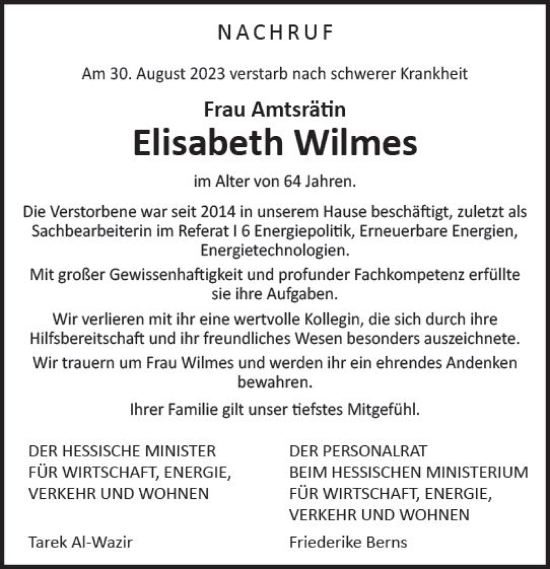 NACHRUF

Am 30. August 2023 verstarb nach schwerer Krankheit

Frau Amtsrätin
Elisabeth Wilmes

im Alter von 64 Jahren.

Die Verstorbene war seit 2014 in unserem Hause beschäftigt, zuletzt als Sachbearbeiterin im Referat I 6 Energiepolitik, Erneuerbare Energien, Energietechnologien.

Mit großer Gewissenhaftigkeit und profunder Fachkompetenz erfüllte sie ihre Aufgaben.

Wir verlieren mit ihr eine wertvolle Kollegin, die sich durch ihre Hilfsbereitschaft und ihr freundliches Wesen besonders auszeichnete.

Wir trauern um Frau Wilmes und werden ihr ein ehrendes Andenken bewahren.

Ihrer Familie gilt unser tiefstes Mitgefühl.

DER HESSISCHE MINISTER
FÜR WIRTSCHAFT, ENERGIE,
VERKEHR UND WOHNEN

Tarek Al-Wazir

DER PERSONALRAT
BEIM HESSISCHEN MINISTERIUM
FÜR WIRTSCHAFT, ENERGIE,
VERKEHR UND WOHNEN

Friederike Berns